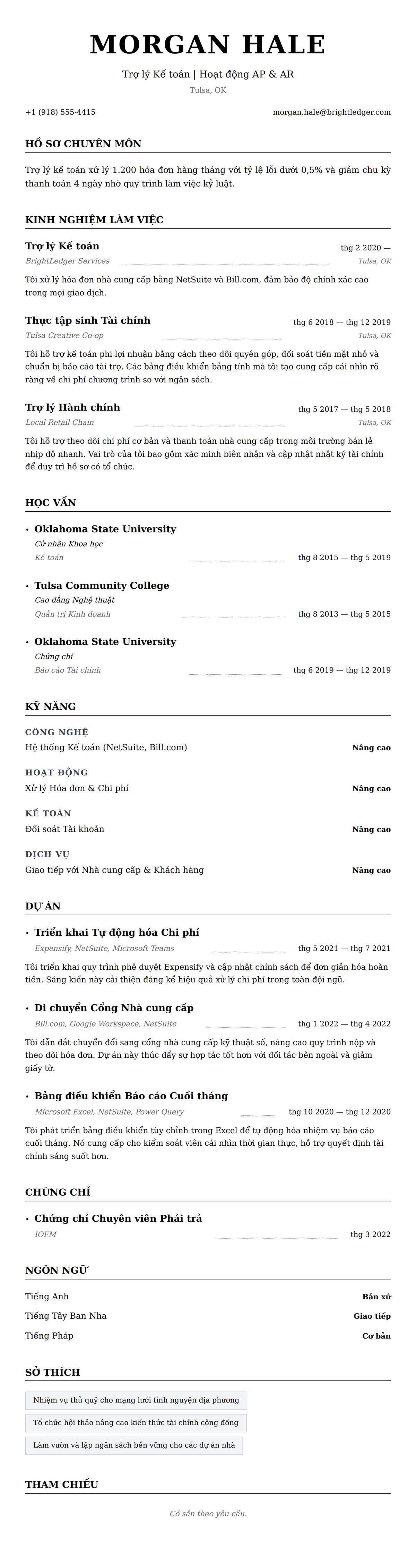 MORGAN HALE

Trợ lý Kế toán | Hoạt động AP & AR

Tulsa, OK

+1 (918) 555-4415

morgan.hale@brightledger.com

HỒ SƠ CHUYÊN MÔN

Trợ lý kế toán xử lý 1.200 hóa đơn hàng tháng với tỷ lệ lỗi dưới 0,5% và giảm chu kỳ thanh toán 4 ngày nhờ quy trình làm việc kỷ luật.

KINH NGHIỆM LÀM VIỆC

Trợ lý Kế toán
thg 2 2020 —
BrightLedger Services
Tulsa, OK

Tôi xử lý hóa đơn nhà cung cấp bằng NetSuite và Bill.com, đảm bảo độ chính xác cao trong mọi giao dịch.

Thực tập sinh Tài chính
thg 6 2018 — thg 12 2019
Tulsa Creative Co-op
Tulsa, OK

Tôi hỗ trợ kế toán phi lợi nhuận bằng cách theo dõi quyên góp, đối soát tiền mặt nhỏ và chuẩn bị báo cáo tài trợ. Các bảng điều khiển bảng tính mà tôi tạo cung cấp cái nhìn rõ ràng về chi phí chương trình so với ngân sách.

Trợ lý Hành chính
thg 5 2017 — thg 5 2018
Local Retail Chain
Tulsa, OK

Tôi hỗ trợ theo dõi chi phí cơ bản và thanh toán nhà cung cấp trong môi trường bán lẻ nhịp độ nhanh. Vai trò của tôi bao gồm xác minh biên nhận và cập nhật nhật ký tài chính để duy trì hồ sơ có tổ chức.

HỌC VẤN

• Oklahoma State University
Cử nhân Khoa học
Kế toán
thg 8 2015 — thg 5 2019

• Tulsa Community College
Cao đẳng Nghệ thuật
Quản trị Kinh doanh
thg 8 2013 — thg 5 2015

• Oklahoma State University
Chứng chỉ
Báo cáo Tài chính
thg 6 2019 — thg 12 2019

KỸ NĂNG

CÔNG NGHỆ
Hệ thống Kế toán (NetSuite, Bill.com)
Nâng cao

HOẠT ĐỘNG
Xử lý Hóa đơn & Chi phí
Nâng cao

KẾ TOÁN
Đối soát Tài khoản
Nâng cao

DỊCH VỤ
Giao tiếp với Nhà cung cấp & Khách hàng
Nâng cao

DỰ ÁN

• Triển khai Tự động hóa Chi phí
Expensify, NetSuite, Microsoft Teams
thg 5 2021 — thg 7 2021

Tôi triển khai quy trình phê duyệt Expensify và cập nhật chính sách để đơn giản hóa hoàn tiền. Sáng kiến này cải thiện đáng kể hiệu quả xử lý chi phí trong toàn đội ngũ.

• Di chuyển Cổng Nhà cung cấp
Bill.com, Google Workspace, NetSuite
thg 1 2022 — thg 4 2022

Tôi dẫn dắt chuyển đổi sang cổng nhà cung cấp kỹ thuật số, nâng cao quy trình nộp và theo dõi hóa đơn. Dự án này thúc đẩy sự hợp tác tốt hơn với đối tác bên ngoài và giảm giấy tờ.

• Bảng điều khiển Báo cáo Cuối tháng
Microsoft Excel, NetSuite, Power Query
thg 10 2020 — thg 12 2020

Tôi phát triển bảng điều khiển tùy chỉnh trong Excel để tự động hóa nhiệm vụ báo cáo cuối tháng. Nó cung cấp cho kiểm soát viên cái nhìn thời gian thực, hỗ trợ quyết định tài chính sáng suốt hơn.

CHỨNG CHỈ

• Chứng chỉ Chuyên viên Phải trả
IOFM
thg 3 2022

NGÔN NGỮ

Tiếng Anh
Bản xứ
Tiếng Tây Ban Nha
Giao tiếp
Tiếng Pháp
Cơ bản

SỞ THÍCH

Nhiệm vụ thủ quỹ cho mạng lưới tình nguyện địa phương

Tổ chức hội thảo nâng cao kiến thức tài chính cộng đồng

Làm vườn và lập ngân sách bền vững cho các dự án nhà

THAM CHIẾU

Có sẵn theo yêu cầu.